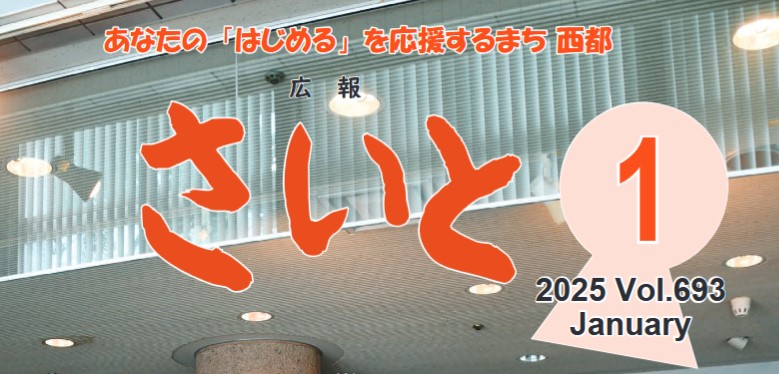 あなたの「はじめる」を応援するまち 西都

広 報

さいと

1

2025 Vol.693
January